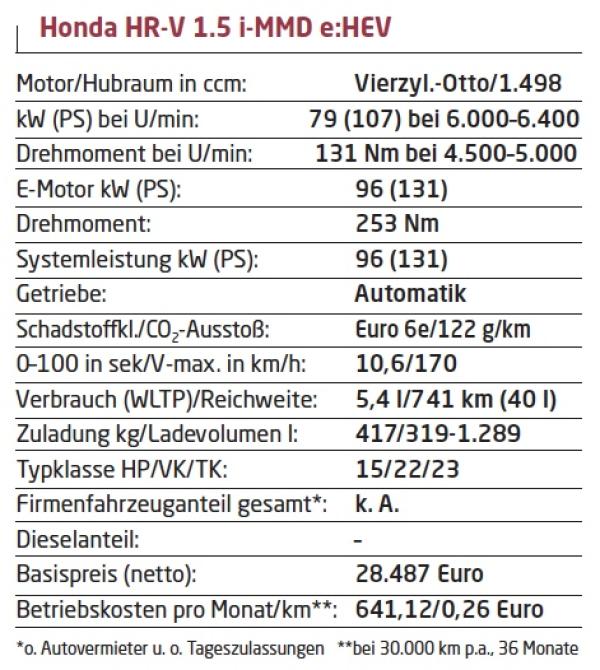 Honda HR-V 1.5 i-MMD e:HEV

Motor/Hubraum in ccm: Vierzyl.-Otto/1.498
kW (PS) bei U/min: 79 (107) bei 6.000-6.400
Drehmoment bei U/min: 131 Nm bei 4.500-5.000
E-Motor kW (PS): 96 (131)
Drehmoment: 253 Nm
Systemleistung kW (PS): 96 (131)
Getriebe: Automatik
Schadstoffkl./$CO_2$-Ausstoß: Euro 6e/122 g/km
0-100 in sek/V-max. in km/h: 10,6/170
Verbrauch (WLTP)/Reichweite: 5,4 l/741 km (40 l)
Zuladung kg/Ladevolumen l: 417/319-1.289
Typklasse HP/VK/TK: 15/22/23
Firmenfahrzeuganteil gesamt*: k. A.
Dieselanteil: -
Basispreis (netto): 28.487 Euro
Betriebskosten pro Monat/km**: 641,12/0,26 Euro

*o. Autovermieter u. o. Tageszulassungen **bei 30.000 km p.a., 36 Monate